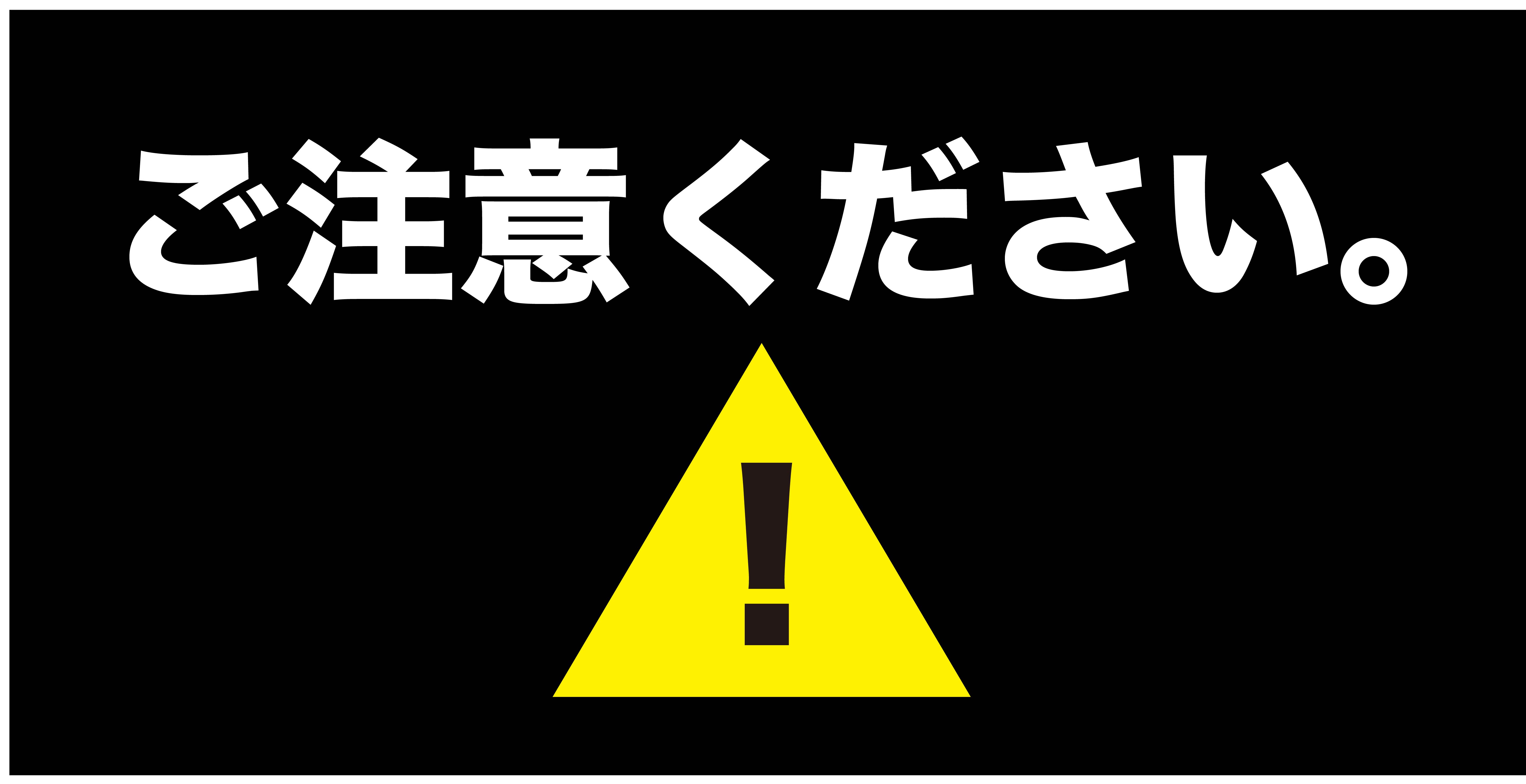 ご注意ください。

!